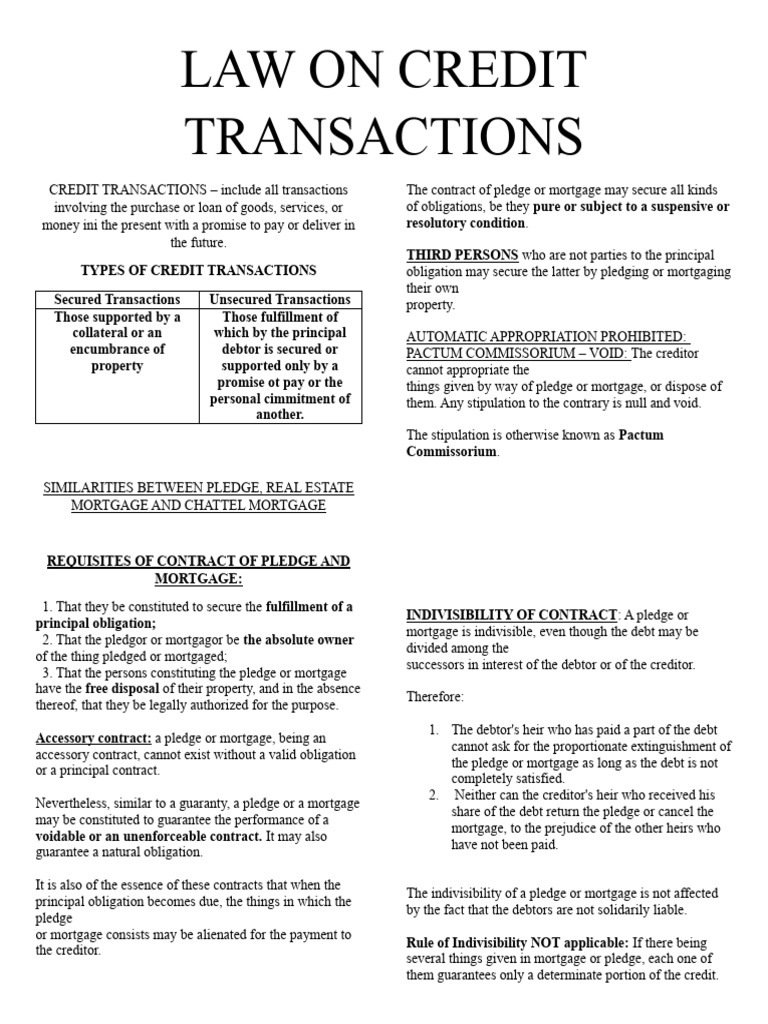 LAW ON CREDIT TRANSACTIONS

CREDIT TRANSACTIONS – include all transactions involving the purchase or loan of goods, services, or money ini the present with a promise to pay or deliver in the future.

TYPES OF CREDIT TRANSACTIONS

| Secured Transactions | Unsecured Transactions |
|---|---|
| Those supported by a collateral or an encumbrance of property | Those fulfillment of which by the principal debtor is secured or supported only by a promise ot pay or the personal cimmitment of another. |

SIMILARITIES BETWEEN PLEDGE, REAL ESTATE MORTGAGE AND CHATTEL MORTGAGE

REQUISITES OF CONTRACT OF PLEDGE AND MORTGAGE:

1. That they be constituted to secure the fulfillment of a principal obligation;
2. That the pledgor or mortgagor be the absolute owner of the thing pledged or mortgaged;
3. That the persons constituting the pledge or mortgage have the free disposal of their property, and in the absence thereof, that they be legally authorized for the purpose.

Accessory contract: a pledge or mortgage, being an accessory contract, cannot exist without a valid obligation or a principal contract.

Nevertheless, similar to a guaranty, a pledge or a mortgage may be constituted to guarantee the performance of a voidable or an unenforceable contract. It may also guarantee a natural obligation.

It is also of the essence of these contracts that when the principal obligation becomes due, the things in which the pledge or mortgage consists may be alienated for the payment to the creditor.

The contract of pledge or mortgage may secure all kinds of obligations, be they pure or subject to a suspensive or resolutory condition.

THIRD PERSONS who are not parties to the principal obligation may secure the latter by pledging or mortgaging their own property.

AUTOMATIC APPROPRIATION PROHIBITED: PACTUM COMMISSORIUM – VOID: The creditor cannot appropriate the things given by way of pledge or mortgage, or dispose of them. Any stipulation to the contrary is null and void.

The stipulation is otherwise known as Pactum Commissorium.

INDIVISIBILITY OF CONTRACT: A pledge or mortgage is indivisible, even though the debt may be divided among the successors in interest of the debtor or of the creditor.

Therefore:

1. The debtor's heir who has paid a part of the debt cannot ask for the proportionate extinguishment of the pledge or mortgage as long as the debt is not completely satisfied.
2. Neither can the creditor's heir who received his share of the debt return the pledge or cancel the mortgage, to the prejudice of the other heirs who have not been paid.

The indivisibility of a pledge or mortgage is not affected by the fact that the debtors are not solidarily liable.

Rule of Indivisibility NOT applicable: If there being several things given in mortgage or pledge, each one of them guarantees only a determinate portion of the credit.